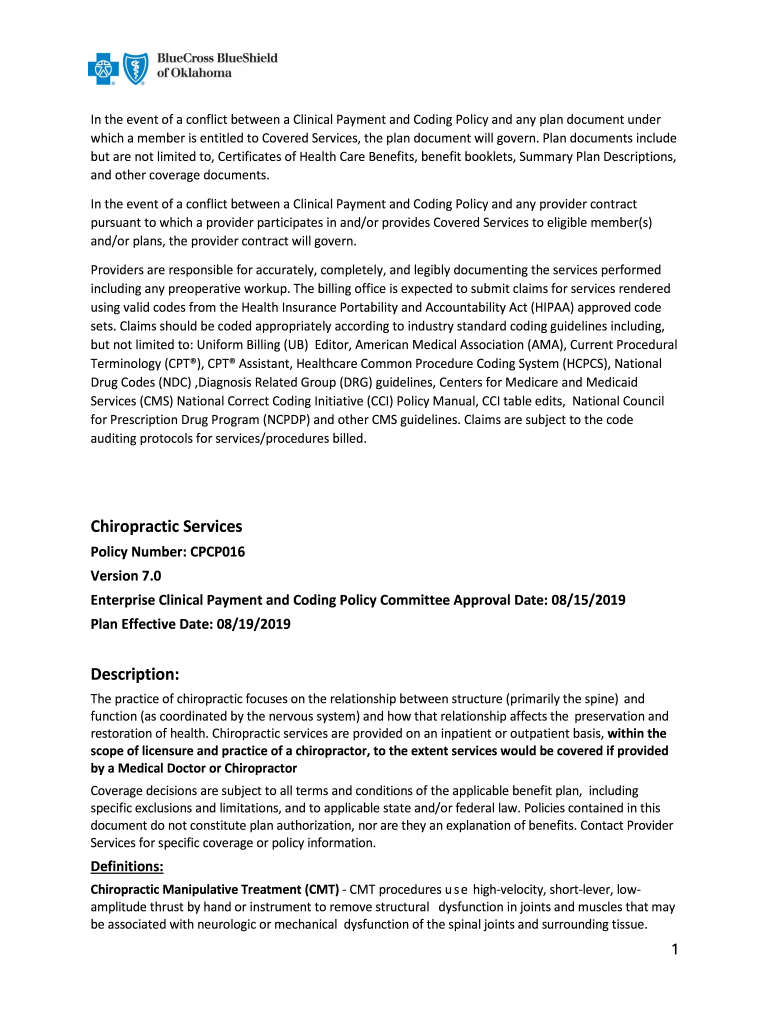 BlueCross BlueShield of Oklahoma

In the event of a conflict between a Clinical Payment and Coding Policy and any plan document under which a member is entitled to Covered Services, the plan document will govern. Plan documents include but are not limited to, Certificates of Health Care Benefits, benefit booklets, Summary Plan Descriptions, and other coverage documents.

In the event of a conflict between a Clinical Payment and Coding Policy and any provider contract pursuant to which a provider participates in and/or provides Covered Services to eligible member(s) and/or plans, the provider contract will govern.

Providers are responsible for accurately, completely, and legibly documenting the services performed including any preoperative workup. The billing office is expected to submit claims for services rendered using valid codes from the Health Insurance Portability and Accountability Act (HIPAA) approved code sets. Claims should be coded appropriately according to industry standard coding guidelines including, but not limited to: Uniform Billing (UB) Editor, American Medical Association (AMA), Current Procedural Terminology (CPT®), CPT® Assistant, Healthcare Common Procedure Coding System (HCPCS), National Drug Codes (NDC) ,Diagnosis Related Group (DRG) guidelines, Centers for Medicare and Medicaid Services (CMS) National Correct Coding Initiative (CCI) Policy Manual, CCI table edits, National Council for Prescription Drug Program (NCPDP) and other CMS guidelines. Claims are subject to the code auditing protocols for services/procedures billed.

Chiropractic Services
Policy Number: CPCP016
Version 7.0
Enterprise Clinical Payment and Coding Policy Committee Approval Date: 08/15/2019
Plan Effective Date: 08/19/2019

Description:
The practice of chiropractic focuses on the relationship between structure (primarily the spine) and function (as coordinated by the nervous system) and how that relationship affects the preservation and restoration of health. Chiropractic services are provided on an inpatient or outpatient basis, within the scope of licensure and practice of a chiropractor, to the extent services would be covered if provided by a Medical Doctor or Chiropractor

Coverage decisions are subject to all terms and conditions of the applicable benefit plan, including specific exclusions and limitations, and to applicable state and/or federal law. Policies contained in this document do not constitute plan authorization, nor are they an explanation of benefits. Contact Provider Services for specific coverage or policy information.

Definitions:
Chiropractic Manipulative Treatment (CMT) - CMT procedures use high-velocity, short-lever, low-amplitude thrust by hand or instrument to remove structural dysfunction in joints and muscles that may be associated with neurologic or mechanical dysfunction of the spinal joints and surrounding tissue.

1